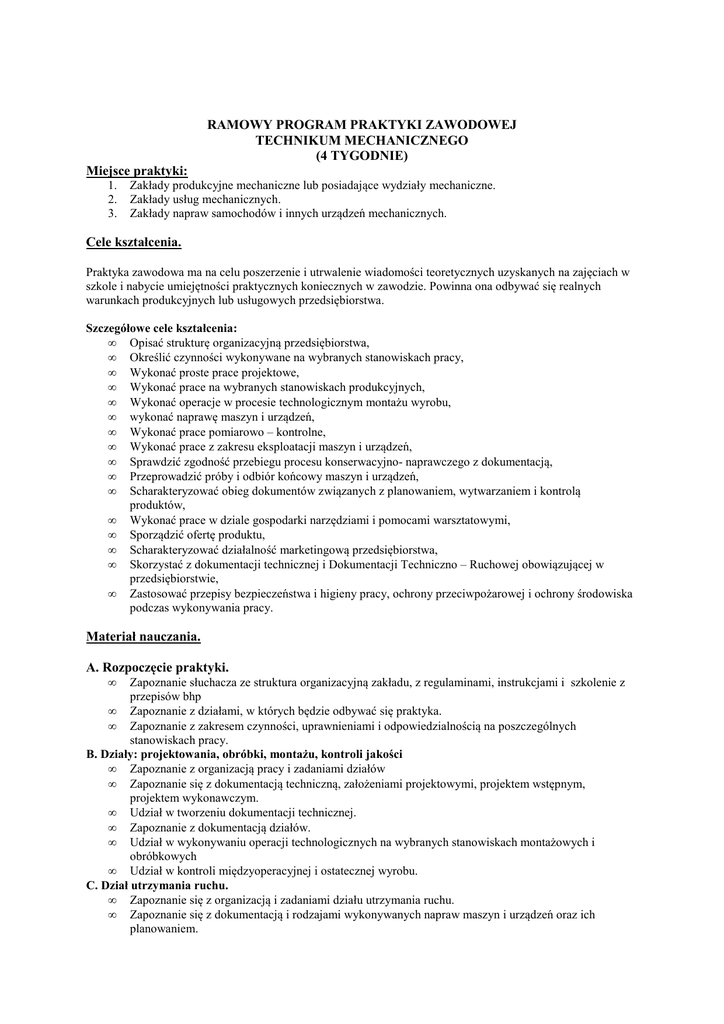 RAMOWY PROGRAM PRAKTYKI ZAWODOWEJ
TECHNIKUM MECHANICZNEGO
(4 TYGODNIE)

Miejsce praktyki:
1. Zakłady produkcyjne mechaniczne lub posiadające wydziały mechaniczne.
2. Zakłady usług mechanicznych.
3. Zakłady napraw samochodów i innych urządzeń mechanicznych.

Cele kształcenia.

Praktyka zawodowa ma na celu poszerzenie i utrwalenie wiadomości teoretycznych uzyskanych na zajęciach w szkole i nabycie umiejętności praktycznych koniecznych w zawodzie. Powinna ona odbywać się realnych warunkach produkcyjnych lub usługowych przedsiębiorstwa.

Szczegółowe cele kształcenia:
∞ Opisać strukturę organizacyjną przedsiębiorstwa,
∞ Określić czynności wykonywane na wybranych stanowiskach pracy,
∞ Wykonać proste prace projektowe,
∞ Wykonać prace na wybranych stanowiskach produkcyjnych,
∞ Wykonać operacje w procesie technologicznym montażu wyrobu,
∞ wykonać naprawę maszyn i urządzeń,
∞ Wykonać prace pomiarowo – kontrolne,
∞ Wykonać prace z zakresu eksploatacji maszyn i urządzeń,
∞ Sprawdzić zgodność przebiegu procesu konserwacyjno- naprawczego z dokumentacją,
∞ Przeprowadzić próby i odbiór końcowy maszyn i urządzeń,
∞ Scharakteryzować obieg dokumentów związanych z planowaniem, wytwarzaniem i kontrolą produktów,
∞ Wykonać prace w dziale gospodarki narzędziami i pomocami warsztatowymi,
∞ Sporządzić ofertę produktu,
∞ Scharakteryzować działalność marketingową przedsiębiorstwa,
∞ Skorzystać z dokumentacji technicznej i Dokumentacji Techniczno – Ruchowej obowiązującej w przedsiębiorstwie,
∞ Zastosować przepisy bezpieczeństwa i higieny pracy, ochrony przeciwpożarowej i ochrony środowiska podczas wykonywania pracy.

Materiał nauczania.

A. Rozpoczęcie praktyki.
∞ Zapoznanie słuchacza ze struktura organizacyjną zakładu, z regulaminami, instrukcjami i szkolenie z przepisów bhp
∞ Zapoznanie z działami, w których będzie odbywać się praktyka.
∞ Zapoznanie z zakresem czynności, uprawnieniami i odpowiedzialnością na poszczególnych stanowiskach pracy.
B. Działy: projektowania, obróbki, montażu, kontroli jakości
∞ Zapoznanie z organizacją pracy i zadaniami działów
∞ Zapoznanie się z dokumentacją techniczną, założeniami projektowymi, projektem wstępnym, projektem wykonawczym.
∞ Udział w tworzeniu dokumentacji technicznej.
∞ Zapoznanie z dokumentacją działów.
∞ Udział w wykonywaniu operacji technologicznych na wybranych stanowiskach montażowych i obróbkowych
∞ Udział w kontroli międzyoperacyjnej i ostatecznej wyrobu.
C. Dział utrzymania ruchu.
∞ Zapoznanie się z organizacją i zadaniami działu utrzymania ruchu.
∞ Zapoznanie się z dokumentacją i rodzajami wykonywanych napraw maszyn i urządzeń oraz ich planowaniem.